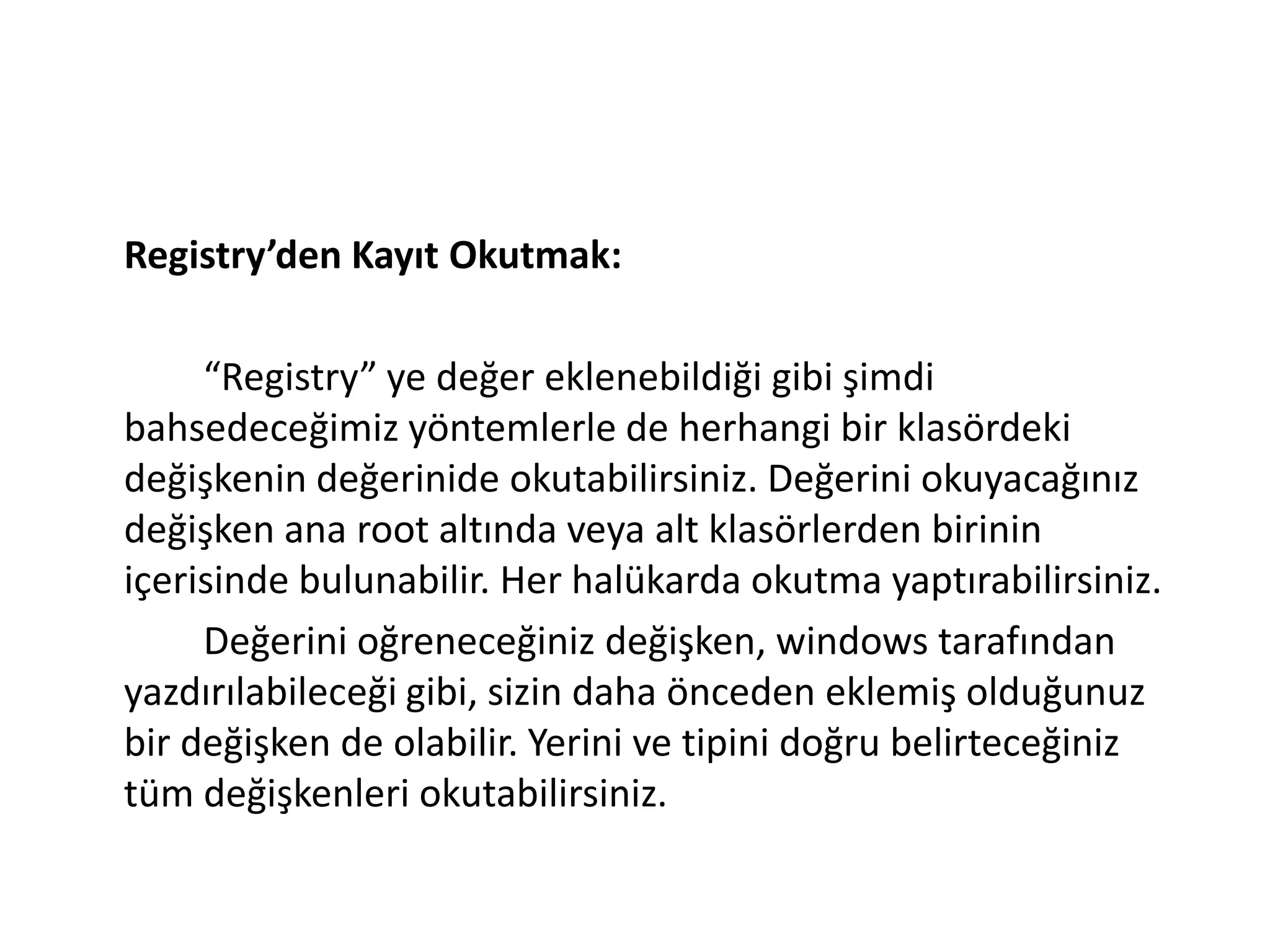 Registry’den Kayıt Okutmak:

“Registry” ye değer eklenebildiği gibi şimdi bahsedeceğimiz yöntemlerle de herhangi bir klasördeki değişkenin değerinide okutabilirsiniz. Değerini okuyacağınız değişken ana root altında veya alt klasörlerden birinin içerisinde bulunabilir. Her halükarda okutma yaptırabilirsiniz.

Değerini oğreneceğiniz değişken, windows tarafından yazdırılabileceği gibi, sizin daha önceden eklemiş olduğunuz bir değişken de olabilir. Yerini ve tipini doğru belirteceğiniz tüm değişkenleri okutabilirsiniz.